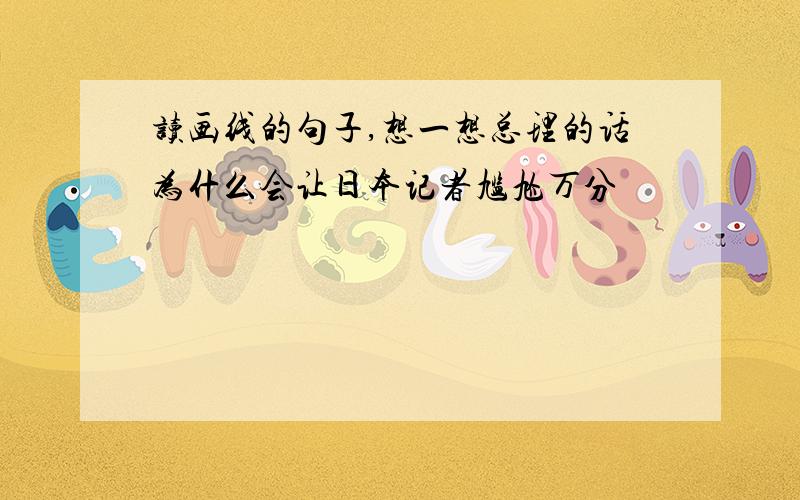 读画线的句子,想一想总理的话为什么会让日本记者尴尬万分